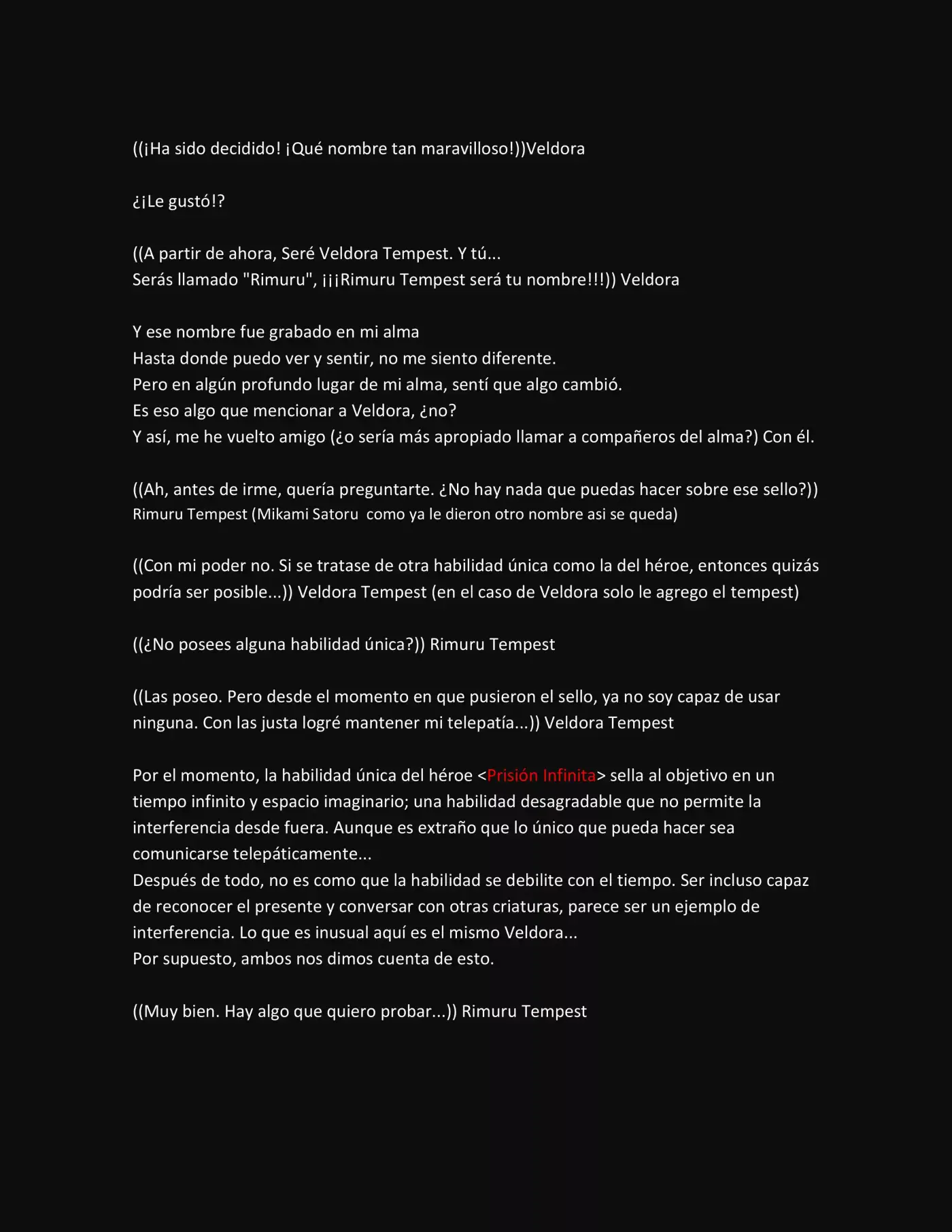 ((¡Ha sido decidido! ¡Qué nombre tan maravilloso!))Veldora

¿¡Le gustó!?

((A partir de ahora, Seré Veldora Tempest. Y tú...
Serás llamado "Rimuru", ¡¡¡Rimuru Tempest será tu nombre!!!)) Veldora

Y ese nombre fue grabado en mi alma
Hasta donde puedo ver y sentir, no me siento diferente.
Pero en algún profundo lugar de mi alma, sentí que algo cambió.
Es eso algo que mencionar a Veldora, ¿no?
Y así, me he vuelto amigo (¿o sería más apropiado llamar a compañeros del alma?) Con él.

((Ah, antes de irme, quería preguntarte. ¿No hay nada que puedas hacer sobre ese sello?)) Rimuru Tempest (Mikami Satoru como ya le dieron otro nombre asi se queda)

((Con mi poder no. Si se tratase de otra habilidad única como la del héroe, entonces quizás podría ser posible...)) Veldora Tempest (en el caso de Veldora solo le agrego el tempest)

((¿No posees alguna habilidad única?)) Rimuru Tempest

((Las poseo. Pero desde el momento en que pusieron el sello, ya no soy capaz de usar ninguna. Con las justa logré mantener mi telepatía...)) Veldora Tempest

Por el momento, la habilidad única del héroe <Prisión Infinita> sella al objetivo en un tiempo infinito y espacio imaginario; una habilidad desagradable que no permite la interferencia desde fuera. Aunque es extraño que lo único que pueda hacer sea comunicarse telepáticamente...
Después de todo, no es como que la habilidad se debilite con el tiempo. Ser incluso capaz de reconocer el presente y conversar con otras criaturas, parece ser un ejemplo de interferencia. Lo que es inusual aquí es el mismo Veldora...
Por supuesto, ambos nos dimos cuenta de esto.

((Muy bien. Hay algo que quiero probar...)) Rimuru Tempest